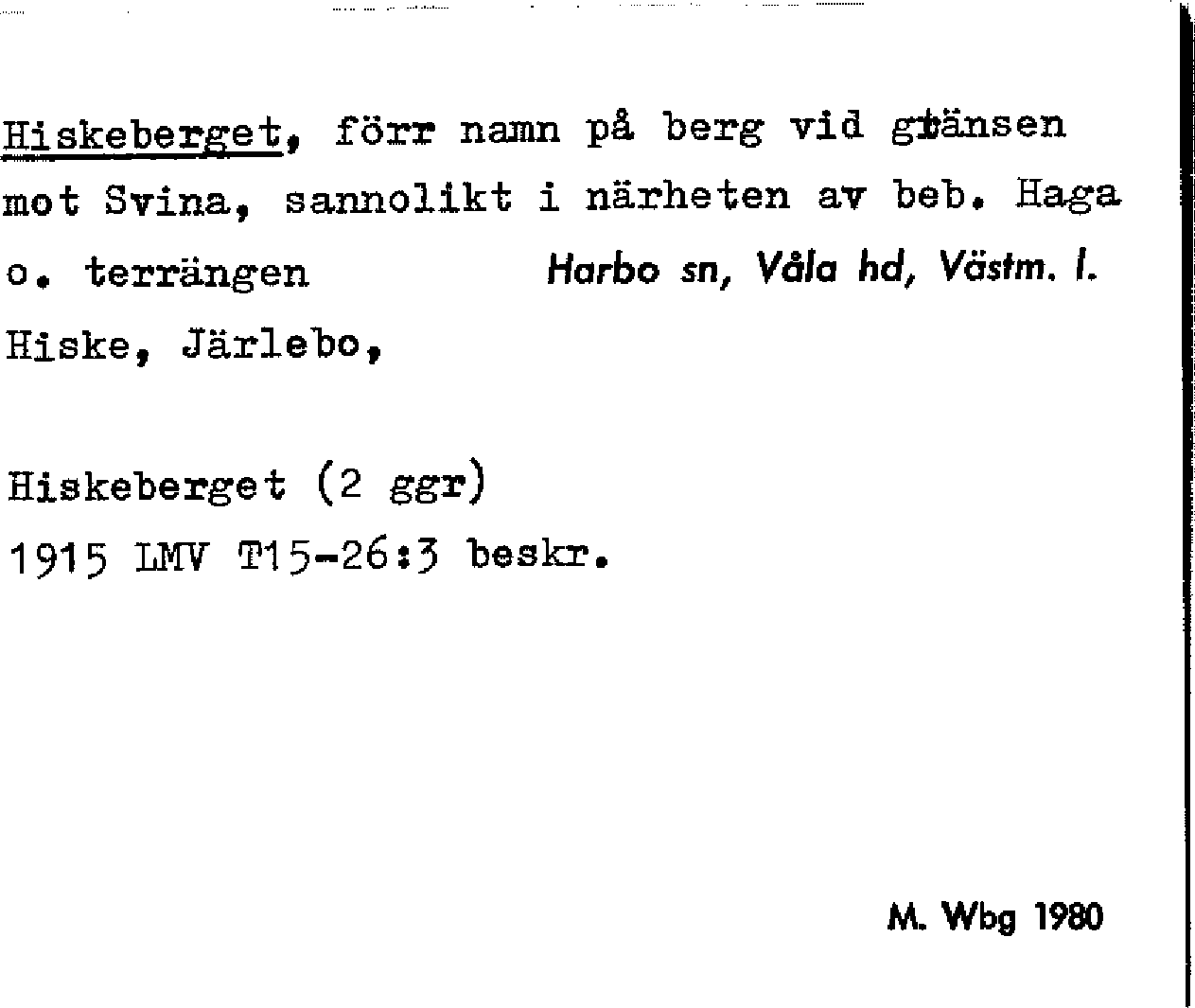 Hiskeberget, förr namn på berg vid gränsen mot Svina, sannolikt i närheten av beb. Haga o. terrängen Harbo sn, Våla hd, Västm. l.

Hiske, Järlebo,

Hiskeberget (2 ggr)
1915 LMV T15-26:3 beskr.

M. Wbg 1980